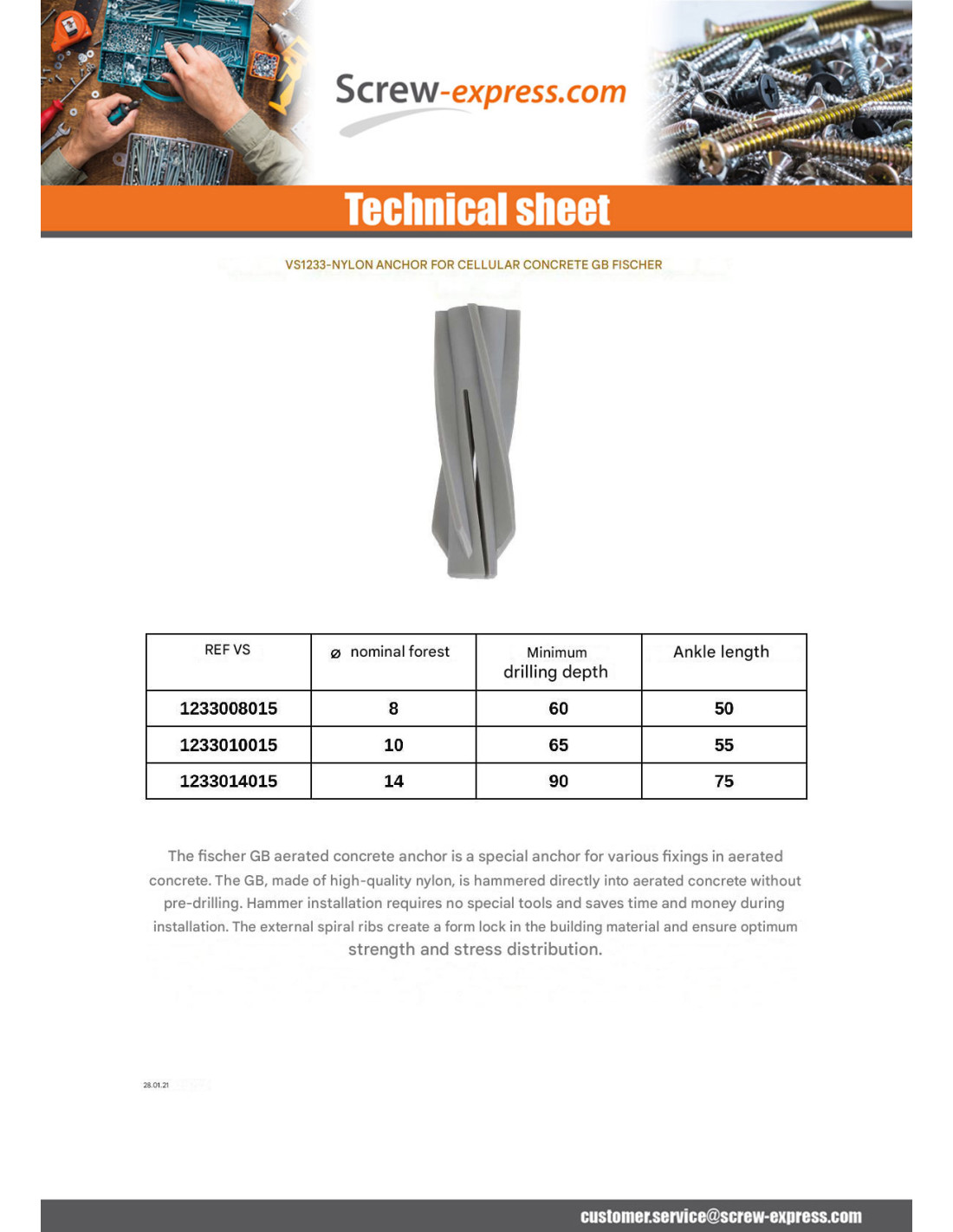 Screw-express.com

Technical sheet

VS1233-NYLON ANCHOR FOR CELLULAR CONCRETE GB FISCHER

| REF VS | ⌀ nominal forest | Minimum drilling depth | Ankle length |
|---|---|---|---|
| 1233008015 | 8 | 60 | 50 |
| 1233010015 | 10 | 65 | 55 |
| 1233014015 | 14 | 90 | 75 |

The fischer GB aerated concrete anchor is a special anchor for various fixings in aerated concrete. The GB, made of high-quality nylon, is hammered directly into aerated concrete without pre-drilling. Hammer installation requires no special tools and saves time and money during installation. The external spiral ribs create a form lock in the building material and ensure optimum strength and stress distribution.

28.01.21

customer.service@screw-express.com